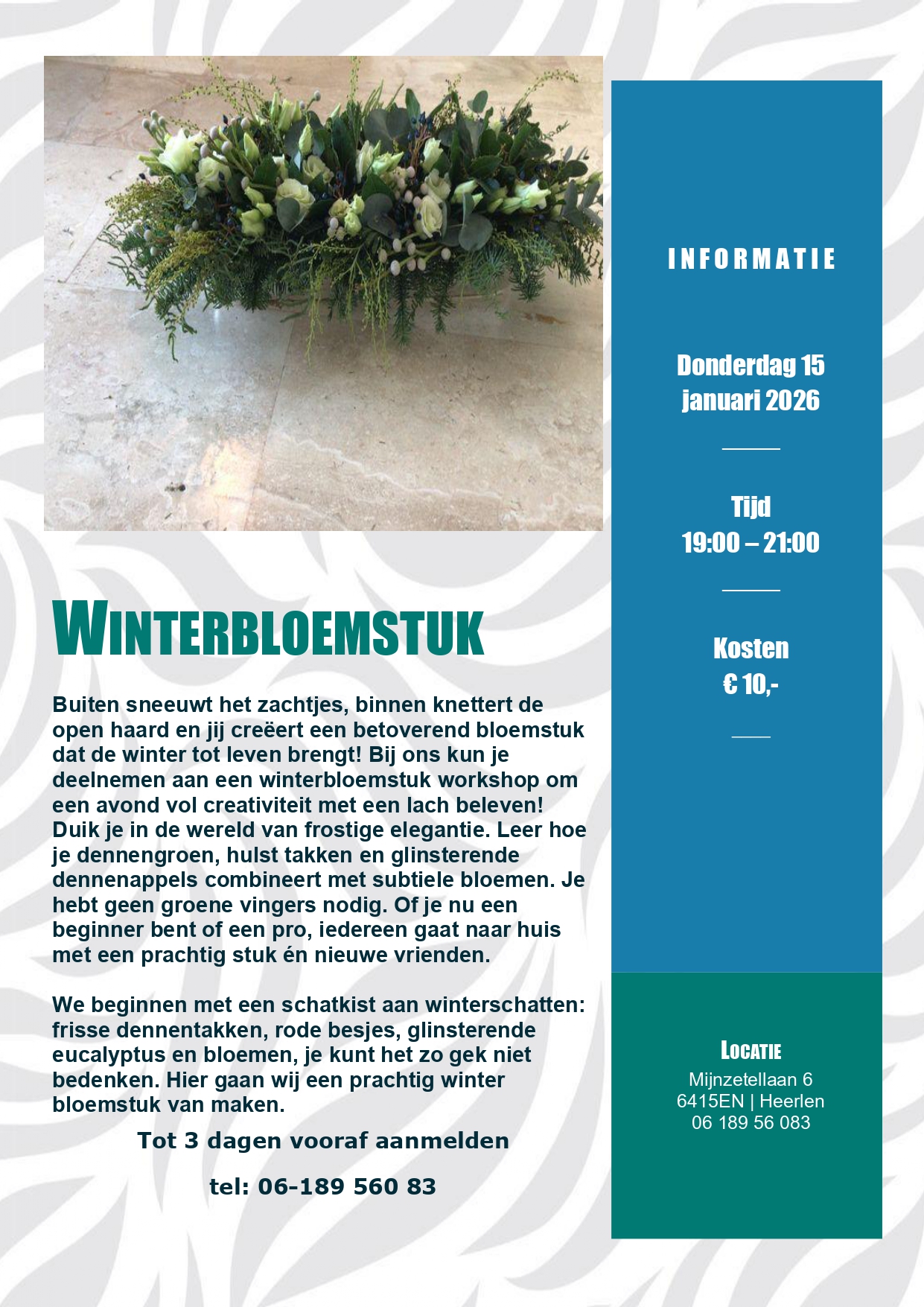 WINTERBLOEMSTUK

Buiten sneeuwt het zachtjes, binnen knettert de open haard en jij creëert een betoverend bloemstuk dat de winter tot leven brengt! Bij ons kun je deelnemen aan een winterbloemstuk workshop om een avond vol creativiteit met een lach beleven! Duik je in de wereld van frostige elegantie. Leer hoe je dennengroen, hulst takken en glinsterende dennenappels combineert met subtiele bloemen. Je hebt geen groene vingers nodig. Of je nu een beginner bent of een pro, iedereen gaat naar huis met een prachtig stuk én nieuwe vrienden.

We beginnen met een schatkist aan winterschatten: frisse dennentakken, rode besjes, glinsterende eucalyptus en bloemen, je kunt het zo gek niet bedenken. Hier gaan wij een prachtig winter bloemstuk van maken.

Tot 3 dagen vooraf aanmelden

tel: 06-189 560 83

INFORMATIE

Donderdag 15 januari 2026

Tijd
19:00 – 21:00

Kosten
€ 10,-

LOCATIE
Mijnzetellaan 6
6415EN | Heerlen
06 189 56 083